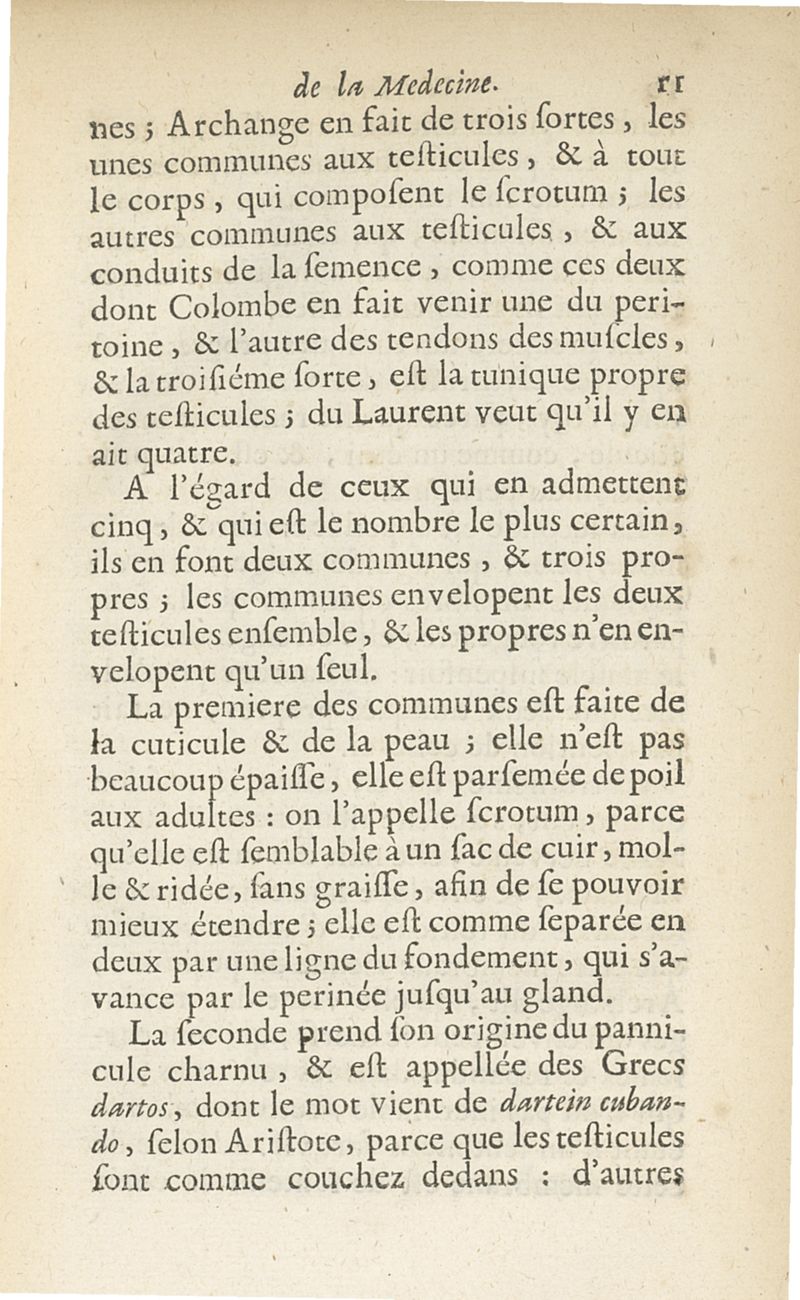 de la Medecine. 11

nes ; Archange en fait de trois ſortes, les unes communes aux teſticules, & à tout le corps, qui compoſent le ſcrotum ; les autres communes aux teſticules, & aux conduits de la ſemence, comme ces deux dont Colombe en fait venir une du peritoine, & l'autre des tendons des muſcles, & la troiſiéme ſorte, eſt la tunique propre des teſticules ; du Laurent veut qu'il y en ait quatre.

A l'égard de ceux qui en admettent cinq, & qui eſt le nombre le plus certain, ils en font deux communes, & trois propres ; les communes envelopent les deux teſticules enſemble, & les propres n'en envelopent qu'un ſeul.

La premiere des communes eſt faite de la cuticule & de la peau ; elle n'eſt pas beaucoup épaiſſe, elle eſt parſemée de poil aux adultes : on l'appelle ſcrotum, parce qu'elle eſt ſemblable à un ſac de cuir, molle & ridée, ſans graiſſe, afin de ſe pouvoir mieux étendre ; elle eſt comme ſeparée en deux par une ligne du fondement, qui s'avance par le perinée juſqu'au gland.

La ſeconde prend ſon origine du pannicule charnu, & eſt appellée des Grecs dartos, dont le mot vient de dartein cubando, ſelon Ariſtote, parce que les teſticules ſont comme couchez dedans : d'autres